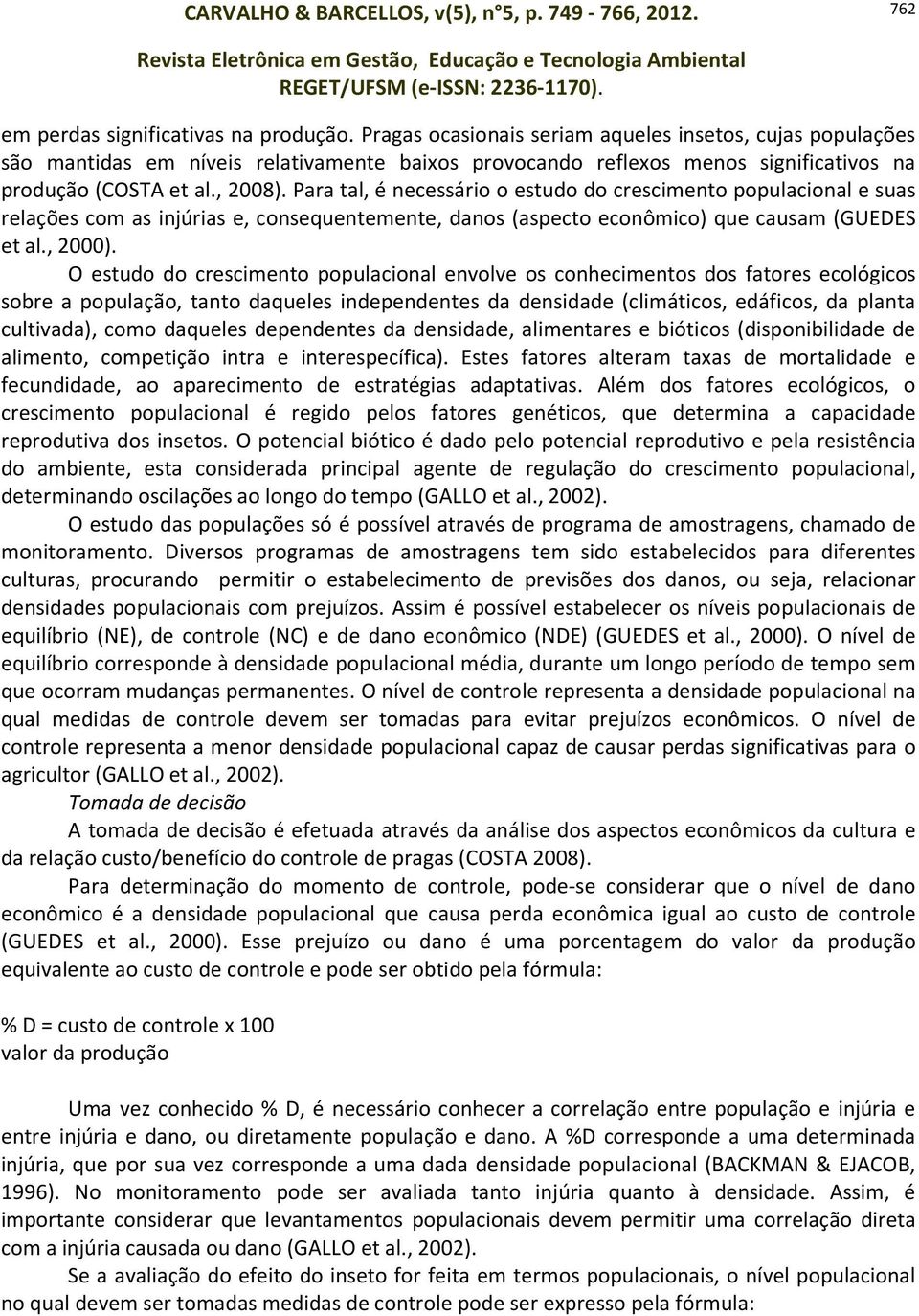 CARVALHO & BARCELLOS, v(5), n°5, p. 749 - 766, 2012.

762

Revista Eletrônica em Gestão, Educação e Tecnologia Ambiental
REGET/UFSM (e-ISSN: 2236-1170).

em perdas significativas na produção. Pragas ocasionais seriam aqueles insetos, cujas populações são mantidas em níveis relativamente baixos provocando reflexos menos significativos na produção (COSTA et al., 2008). Para tal, é necessário o estudo do crescimento populacional e suas relações com as injúrias e, consequentemente, danos (aspecto econômico) que causam (GUEDES et al., 2000).

O estudo do crescimento populacional envolve os conhecimentos dos fatores ecológicos sobre a população, tanto daqueles independentes da densidade (climáticos, edáficos, da planta cultivada), como daqueles dependentes da densidade, alimentares e bióticos (disponibilidade de alimento, competição intra e interespecífica). Estes fatores alteram taxas de mortalidade e fecundidade, ao aparecimento de estratégias adaptativas. Além dos fatores ecológicos, o crescimento populacional é regido pelos fatores genéticos, que determina a capacidade reprodutiva dos insetos. O potencial biótico é dado pelo potencial reprodutivo e pela resistência do ambiente, esta considerada principal agente de regulação do crescimento populacional, determinando oscilações ao longo do tempo (GALLO et al., 2002).

O estudo das populações só é possível através de programa de amostragens, chamado de monitoramento. Diversos programas de amostragens tem sido estabelecidos para diferentes culturas, procurando permitir o estabelecimento de previsões dos danos, ou seja, relacionar densidades populacionais com prejuízos. Assim é possível estabelecer os níveis populacionais de equilíbrio (NE), de controle (NC) e de dano econômico (NDE) (GUEDES et al., 2000). O nível de equilíbrio corresponde à densidade populacional média, durante um longo período de tempo sem que ocorram mudanças permanentes. O nível de controle representa a densidade populacional na qual medidas de controle devem ser tomadas para evitar prejuízos econômicos. O nível de controle representa a menor densidade populacional capaz de causar perdas significativas para o agricultor (GALLO et al., 2002).

Tomada de decisão

A tomada de decisão é efetuada através da análise dos aspectos econômicos da cultura e da relação custo/benefício do controle de pragas (COSTA 2008).

Para determinação do momento de controle, pode-se considerar que o nível de dano econômico é a densidade populacional que causa perda econômica igual ao custo de controle (GUEDES et al., 2000). Esse prejuízo ou dano é uma porcentagem do valor da produção equivalente ao custo de controle e pode ser obtido pela fórmula:

% D = custo de controle x 100
valor da produção

Uma vez conhecido % D, é necessário conhecer a correlação entre população e injúria e entre injúria e dano, ou diretamente população e dano. A %D corresponde a uma determinada injúria, que por sua vez corresponde a uma dada densidade populacional (BACKMAN & EJACOB, 1996). No monitoramento pode ser avaliada tanto injúria quanto à densidade. Assim, é importante considerar que levantamentos populacionais devem permitir uma correlação direta com a injúria causada ou dano (GALLO et al., 2002).

Se a avaliação do efeito do inseto for feita em termos populacionais, o nível populacional no qual devem ser tomadas medidas de controle pode ser expresso pela fórmula: